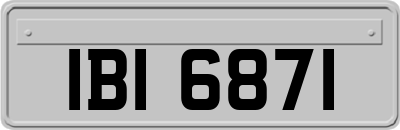 IBI 6871